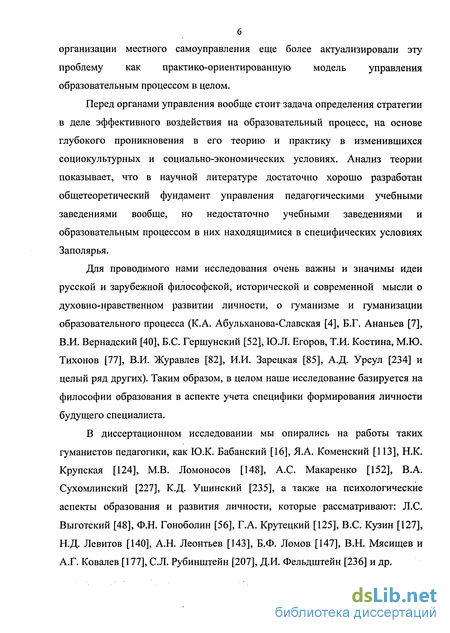 6

организации местного самоуправления еще более актуализировали эту проблему как практико-ориентированную модель управления образовательным процессом в целом.

Перед органами управления вообще стоит задача определения стратегии в деле эффективного воздействия на образовательный процесс, на основе глубокого проникновения в его теорию и практику в изменившихся социокультурных и социально-экономических условиях. Анализ теории показывает, что в научной литературе достаточно хорошо разработан общетеоретический фундамент управления педагогическими учебными заведениями вообще, но недостаточно учебными заведениями и образовательным процессом в них находящимися в специфических условиях Заполярья.

Для проводимого нами исследования очень важны и значимы идеи русской и зарубежной философской, исторической и современной мысли о духовно-нравственном развитии личности, о гуманизме и гуманизации образовательного процесса (К.А. Абульханова-Славская [4], Б.Г. Ананьев [7], В.И. Вернадский [40], Б.С. Гершунский [52], Ю.Л. Егоров, Т.И. Костина, М.Ю. Тихонов [77], В.И. Журавлев [82], И.И. Зарецкая [85], А.Д. Урсул [234] и целый ряд других). Таким образом, в целом наше исследование базируется на философии образования в аспекте учета специфики формирования личности будущего специалиста.

В диссертационном исследовании мы опирались на работы таких гуманистов педагогики, как Ю.К. Бабанский [16], Я.А. Коменский [113], Н.К. Крупская [124], М.В. Ломоносов [148], А.С. Макаренко [152], В.А. Сухомлинский [227], К.Д. Ушинский [235], а также на психологические аспекты образования и развития личности, которые рассматривают: Л.С. Выготский [48], Ф.Н. Гоноболин [56], Г.А. Крутецкий [125], В.С. Кузин [127], Н.Д. Левитов [140], А.Н. Леонтьев [143], Б.Ф. Ломов [147], В.Н. Мясищев и А.Г. Ковалев [177], С.Л. Рубинштейн [207], Д.И. Фельдштейн [236] и др.

dsLib.net
библиотека диссертаций